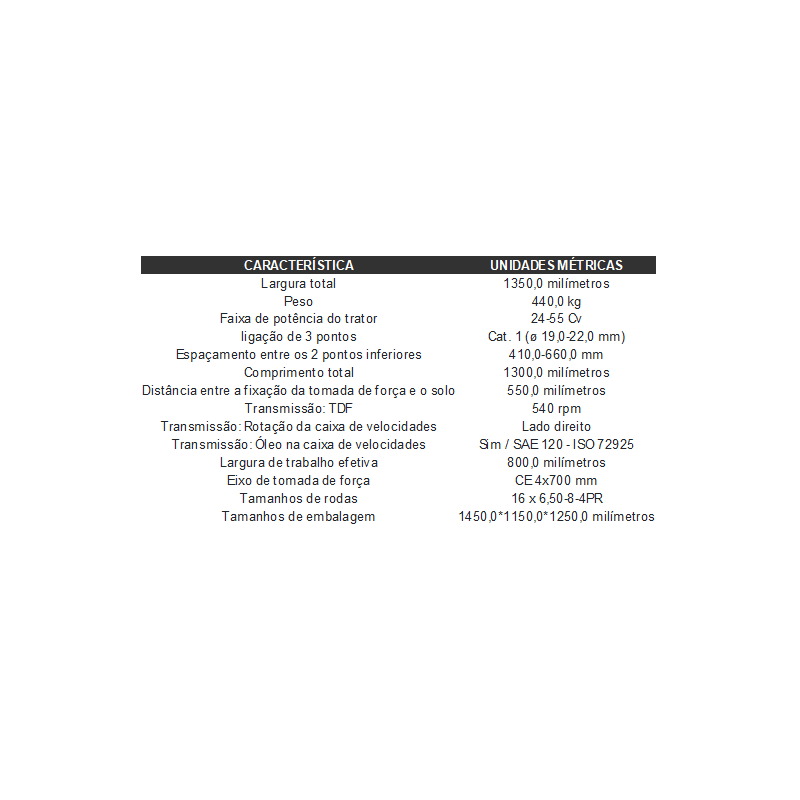 | CARACTERÍSTICA | UNIDADES MÉTRICAS |
|---|---|
| Largura total | 1350,0 milímetros |
| Peso | 440,0 kg |
| Faixa de potência do trator | 24-55 Cv |
| ligação de 3 pontos | Cat. 1 (ø 19,0-22,0 mm) |
| Espaçamento entre os 2 pontos inferiores | 410,0-660,0 mm |
| Comprimento total | 1300,0 milímetros |
| Distância entre a fixação da tomada de força e o solo | 550,0 milímetros |
| Transmissão: TDF | 540 rpm |
| Transmissão: Rotação da caixa de velocidades | Lado direito |
| Transmissão: Óleo na caixa de velocidades | Sim / SAE 120 - ISO 72925 |
| Largura de trabalho efetiva | 800,0 milímetros |
| Eixo de tomada de força | CE 4x700 mm |
| Tamanhos de rodas | 16 x 6,50-8-4PR |
| Tamanhos de embalagem | 1450,0*1150,0*1250,0 milímetros |